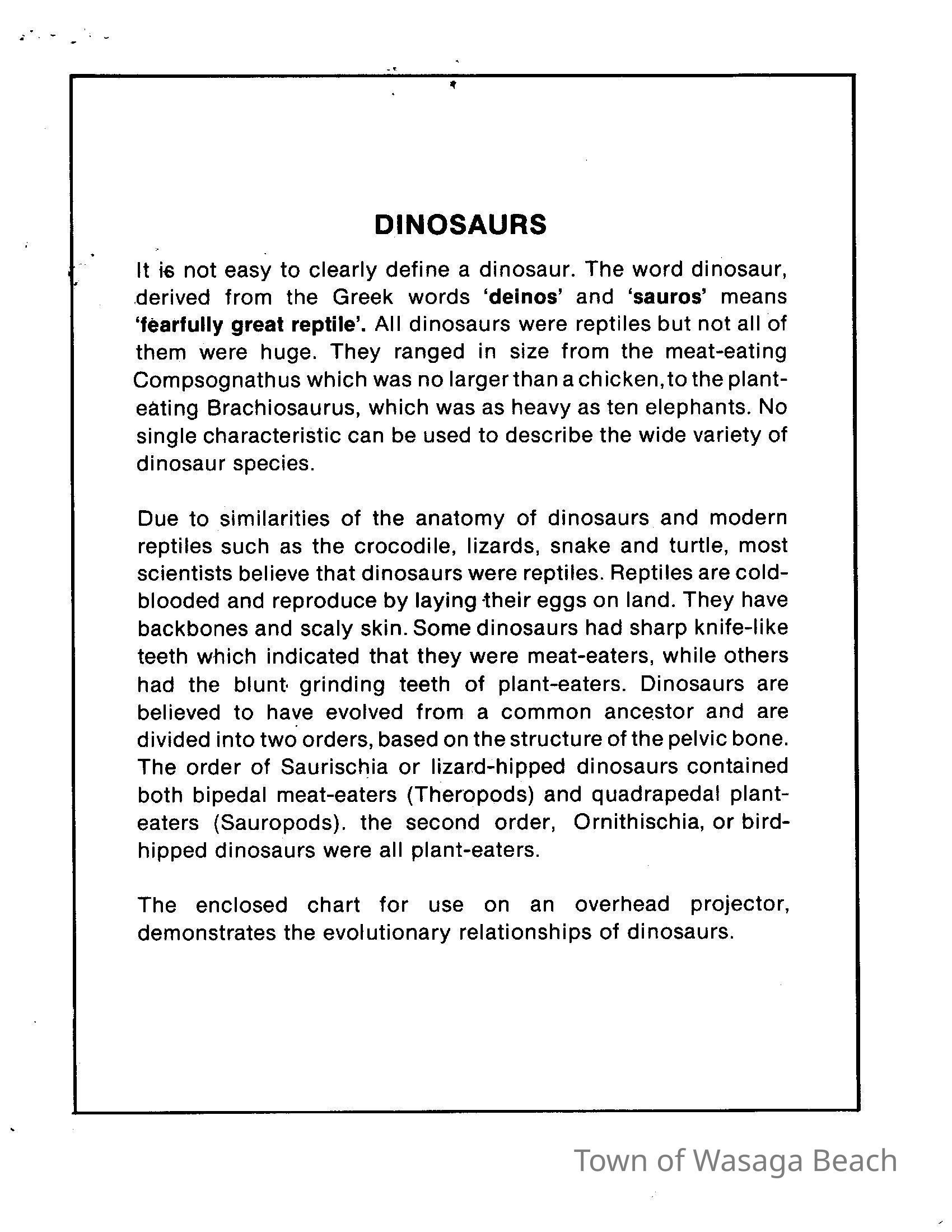 DINOSAURS

It is not easy to clearly define a dinosaur. The word dinosaur, derived from the Greek words 'deinos' and 'sauros' means 'fearfully great reptile'. All dinosaurs were reptiles but not all of them were huge. They ranged in size from the meat-eating Compsognathus which was no larger than a chicken, to the plant-eating Brachiosaurus, which was as heavy as ten elephants. No single characteristic can be used to describe the wide variety of dinosaur species.

Due to similarities of the anatomy of dinosaurs and modern reptiles such as the crocodile, lizards, snake and turtle, most scientists believe that dinosaurs were reptiles. Reptiles are cold-blooded and reproduce by laying their eggs on land. They have backbones and scaly skin. Some dinosaurs had sharp knife-like teeth which indicated that they were meat-eaters, while others had the blunt grinding teeth of plant-eaters. Dinosaurs are believed to have evolved from a common ancestor and are divided into two orders, based on the structure of the pelvic bone. The order of Saurischia or lizard-hipped dinosaurs contained both bipedal meat-eaters (Theropods) and quadrapedal plant-eaters (Sauropods). the second order, Ornithischia, or bird-hipped dinosaurs were all plant-eaters.

The enclosed chart for use on an overhead projector, demonstrates the evolutionary relationships of dinosaurs.

Town of Wasaga Beach